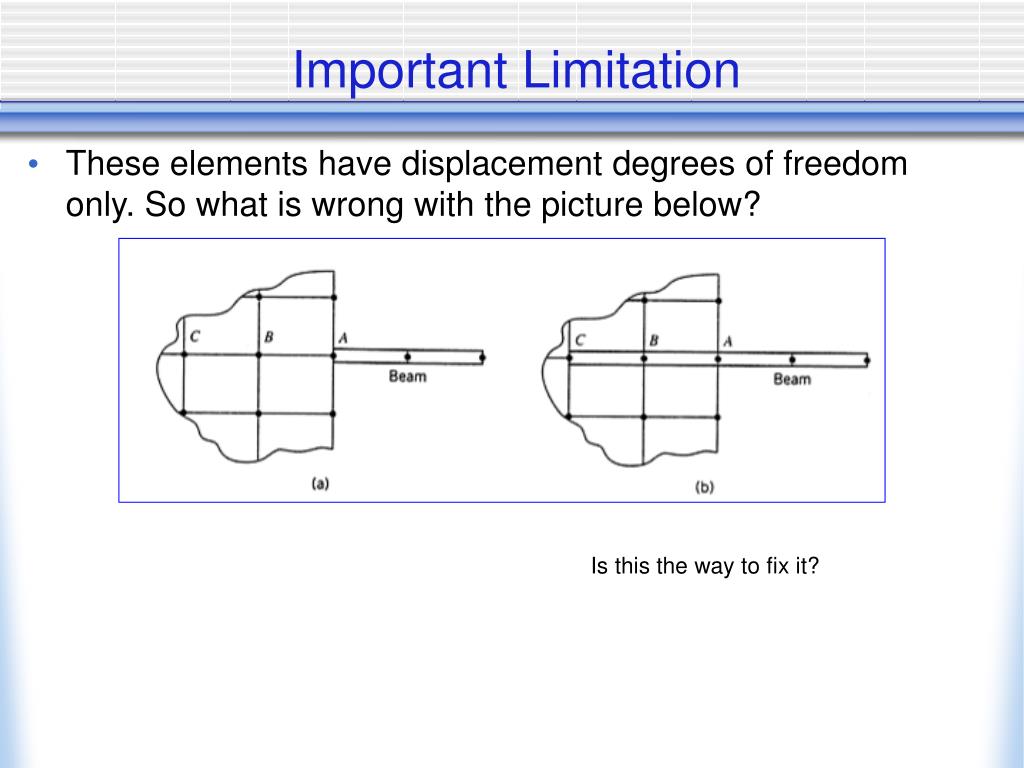 Important Limitation

• These elements have displacement degrees of freedom only. So what is wrong with the picture below?

C
B
A
Beam
(a)

C
B
A
Beam
(b)

Is this the way to fix it?